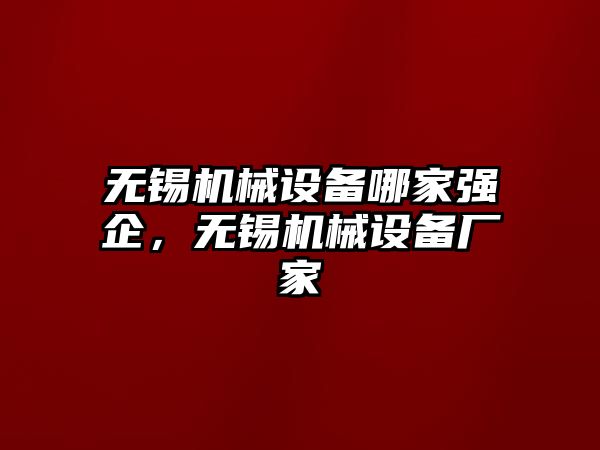 无锡机械设备哪家强企，无锡机械设备厂家